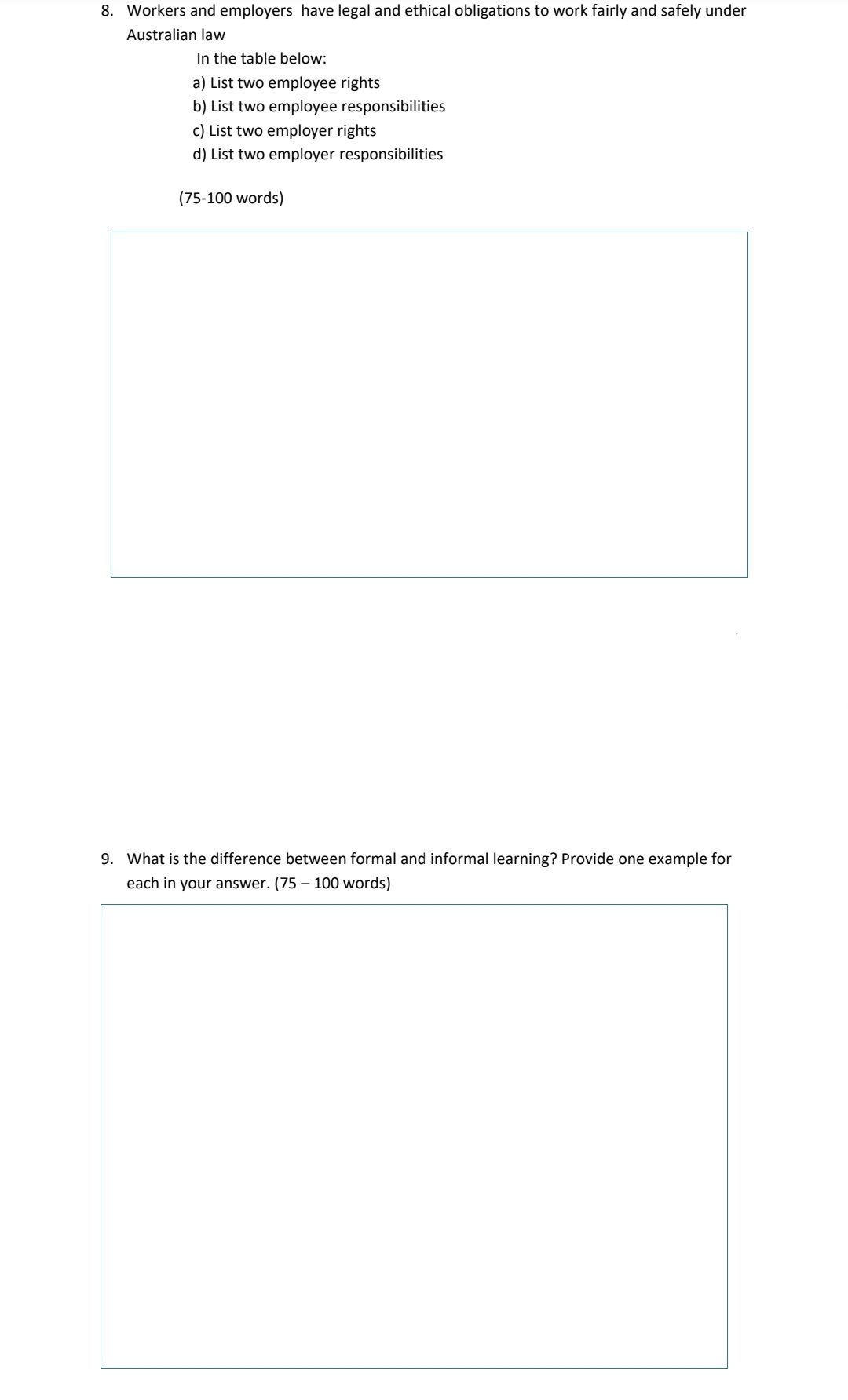 8. Workers and employers have legal and ethical obligations to work fairly and safely under Australian law

In the table below:
a) List two employee rights
b) List two employee responsibilities
c) List two employer rights
d) List two employer responsibilities

(75-100 words)

9. What is the difference between formal and informal learning? Provide one example for each in your answer. (75 – 100 words)